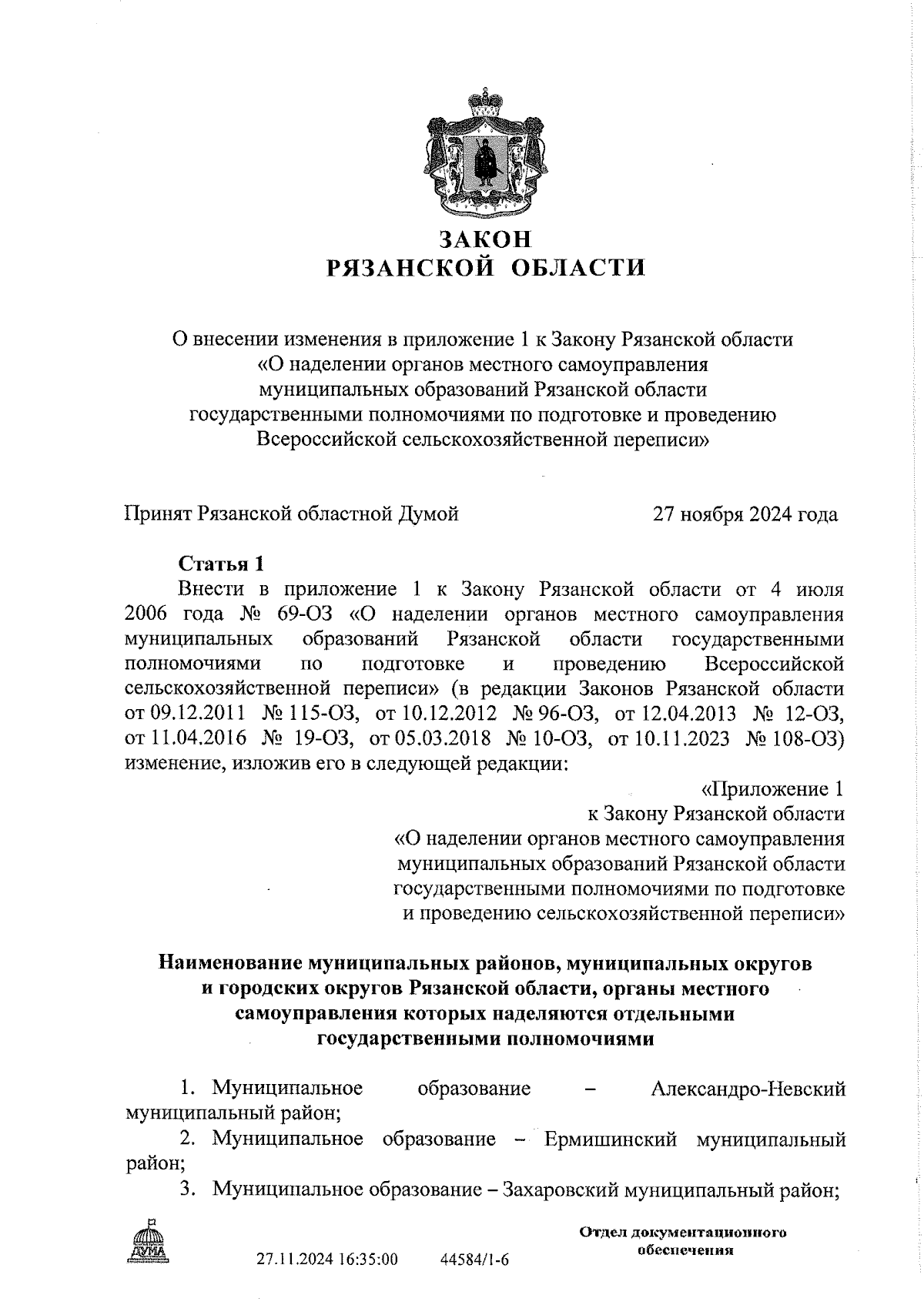 ЗАКОН
РЯЗАНСКОЙ ОБЛАСТИ

О внесении изменения в приложение 1 к Закону Рязанской области «О наделении органов местного самоуправления муниципальных образований Рязанской области государственными полномочиями по подготовке и проведению Всероссийской сельскохозяйственной переписи»

Принят Рязанской областной Думой 27 ноября 2024 года

Статья 1
Внести в приложение 1 к Закону Рязанской области от 4 июля 2006 года № 69-ОЗ «О наделении органов местного самоуправления муниципальных образований Рязанской области государственными полномочиями по подготовке и проведению Всероссийской сельскохозяйственной переписи» (в редакции Законов Рязанской области от 09.12.2011 № 115-ОЗ, от 10.12.2012 № 96-ОЗ, от 12.04.2013 № 12-ОЗ, от 11.04.2016 № 19-ОЗ, от 05.03.2018 № 10-ОЗ, от 10.11.2023 № 108-ОЗ) изменение, изложив его в следующей редакции:

«Приложение 1
к Закону Рязанской области
«О наделении органов местного самоуправления муниципальных образований Рязанской области государственными полномочиями по подготовке и проведению сельскохозяйственной переписи»

Наименование муниципальных районов, муниципальных округов и городских округов Рязанской области, органы местного самоуправления которых наделяются отдельными государственными полномочиями

1. Муниципальное образование – Александро-Невский муниципальный район;
2. Муниципальное образование – Ермишинский муниципальный район;
3. Муниципальное образование – Захаровский муниципальный район;

ДУМА

27.11.2024 16:35:00 44584/1-6

Отдел документационного обеспечения